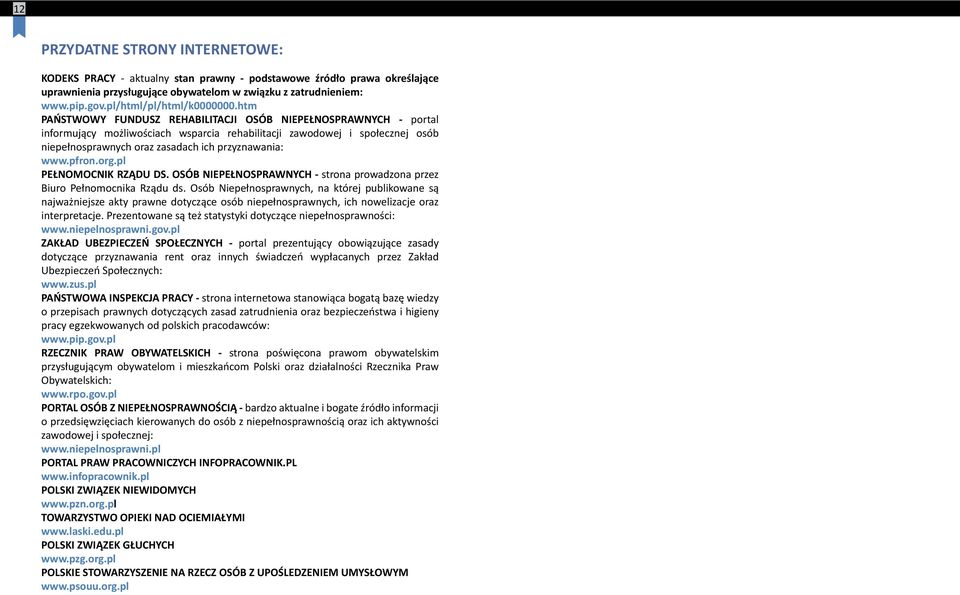 12

PRZYDATNE STRONY INTERNETOWE:

KODEKS PRACY - aktualny stan prawny - podstawowe źródło prawa określające uprawnienia przysługujące obywatelom w związku z zatrudnieniem:
www.pip.gov.pl/html/pl/html/k0000000.htm
PAŃSTWOWY FUNDUSZ REHABILITACJI OSÓB NIEPEŁNOSPRAWNYCH - portal informujący możliwościach wsparcia rehabilitacji zawodowej i społecznej osób niepełnosprawnych oraz zasadach ich przyznawania:
www.pfron.org.pl
PEŁNOMOCNIK RZĄDU DS. OSÓB NIEPEŁNOSPRAWNYCH - strona prowadzona przez Biuro Pełnomocnika Rządu ds. Osób Niepełnosprawnych, na której publikowane są najważniejsze akty prawne dotyczące osób niepełnosprawnych, ich nowelizacje oraz interpretacje. Prezentowane są też statystyki dotyczące niepełnosprawności:
www.niepelnosprawni.gov.pl
ZAKŁAD UBEZPIECZEŃ SPOŁECZNYCH - portal prezentujący obowiązujące zasady dotyczące przyznawania rent oraz innych świadczeń wypłacanych przez Zakład Ubezpieczeń Społecznych:
www.zus.pl
PAŃSTWOWA INSPEKCJA PRACY - strona internetowa stanowiąca bogatą bazę wiedzy o przepisach prawnych dotyczących zasad zatrudnienia oraz bezpieczeństwa i higieny pracy egzekwowanych od polskich pracodawców:
www.pip.gov.pl
RZECZNIK PRAW OBYWATELSKICH - strona poświęcona prawom obywatelskim przysługującym obywatelom i mieszkańcom Polski oraz działalności Rzecznika Praw Obywatelskich:
www.rpo.gov.pl
PORTAL OSÓB Z NIEPEŁNOSPRAWNOŚCIĄ - bardzo aktualne i bogate źródło informacji o przedsięwzięciach kierowanych do osób z niepełnosprawnością oraz ich aktywności zawodowej i społecznej:
www.niepelnosprawni.pl
PORTAL PRAW PRACOWNICZYCH INFOPRACOWNIK.PL
www.infopracownik.pl
POLSKI ZWIĄZEK NIEWIDOMYCH
www.pzn.org.pl
TOWARZYSTWO OPIEKI NAD OCIEMIAŁYMI
www.laski.edu.pl
POLSKI ZWIĄZEK GŁUCHYCH
www.pzg.org.pl
POLSKIE STOWARZYSZENIE NA RZECZ OSÓB Z UPOŚLEDZENIEM UMYSŁOWYM
www.psouu.org.pl